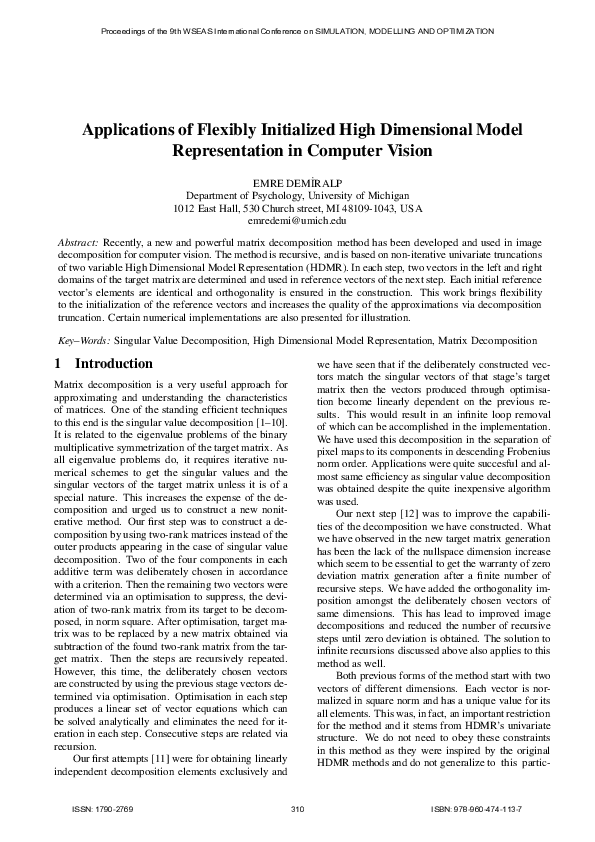 Proceedings of the 9th WSEAS International Conference on SIMULATION, MODELLING AND OPTIMIZATION

Applications of Flexibly Initialized High Dimensional Model Representation in Computer Vision

EMRE DEMİRALP
Department of Psychology, University of Michigan
1012 East Hall, 530 Church street, MI 48109-1043, USA
emredemi@umich.edu

Abstract: Recently, a new and powerful matrix decomposition method has been developed and used in image decomposition for computer vision. The method is recursive, and is based on non-iterative univariate truncations of two variable High Dimensional Model Representation (HDMR). In each step, two vectors in the left and right domains of the target matrix are determined and used in reference vectors of the next step. Each initial reference vector's elements are identical and orthogonality is ensured in the construction. This work brings flexibility to the initialization of the reference vectors and increases the quality of the approximations via decomposition truncation. Certain numerical implementations are also presented for illustration.

Key–Words: Singular Value Decomposition, High Dimensional Model Representation, Matrix Decomposition

1 Introduction

Matrix decomposition is a very useful approach for approximating and understanding the characteristics of matrices. One of the standing efficient techniques to this end is the singular value decomposition [1–10]. It is related to the eigenvalue problems of the binary multiplicative symmetrization of the target matrix. As all eigenvalue problems do, it requires iterative numerical schemes to get the singular values and the singular vectors of the target matrix unless it is of a special nature. This increases the expense of the decomposition and urged us to construct a new noniterative method. Our first step was to construct a decomposition by using two-rank matrices instead of the outer products appearing in the case of singular value decomposition. Two of the four components in each additive term was deliberately chosen in accordance with a criterion. Then the remaining two vectors were determined via an optimisation to suppress, the deviation of two-rank matrix from its target to be decomposed, in norm square. After optimisation, target matrix was to be replaced by a new matrix obtained via subtraction of the found two-rank matrix from the target matrix. Then the steps are recursively repeated. However, this time, the deliberately chosen vectors are constructed by using the previous stage vectors determined via optimisation. Optimisation in each step produces a linear set of vector equations which can be solved analytically and eliminates the need for iteration in each step. Consecutive steps are related via recursion.

Our first attempts [11] were for obtaining linearly independent decomposition elements exclusively and we have seen that if the deliberately constructed vectors match the singular vectors of that stage's target matrix then the vectors produced through optimisation become linearly dependent on the previous results. This would result in an infinite loop removal of which can be accomplished in the implementation. We have used this decomposition in the separation of pixel maps to its components in descending Frobenius norm order. Applications were quite succesful and almost same efficiency as singular value decomposition was obtained despite the quite inexpensive algorithm was used.

Our next step [12] was to improve the capabilities of the decomposition we have constructed. What we have observed in the new target matrix generation has been the lack of the nullspace dimension increase which seem to be essential to get the warranty of zero deviation matrix generation after a finite number of recursive steps. We have added the orthogonality imposition amongst the deliberately chosen vectors of same dimensions. This has lead to improved image decompositions and reduced the number of recursive steps until zero deviation is obtained. The solution to infinite recursions discussed above also applies to this method as well.

Both previous forms of the method start with two vectors of different dimensions. Each vector is normalized in square norm and has a unique value for its all elements. This was, in fact, an important restriction for the method and it stems from HDMR's univariate structure. We do not need to obey these constraints in this method as they were inspired by the original HDMR methods and do not generalize to this partic-

ISSN: 1790-2769 310 ISBN: 978-960-474-113-7